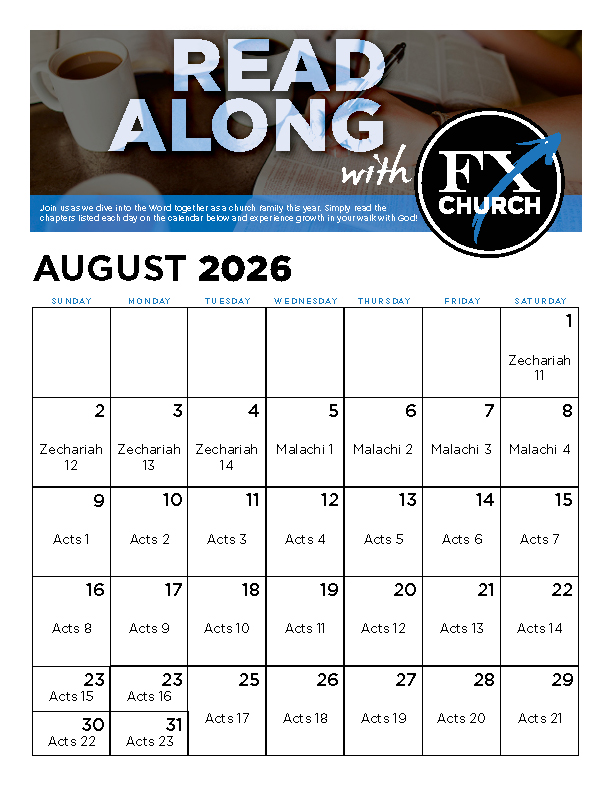 READ ALONG with

FX CHURCH

Join us as we dive into the Word together as a church family this year. Simply read the chapters listed each day on the calendar below and experience growth in your walk with God!

AUGUST 2026

| SUNDAY | MONDAY | TUESDAY | WEDNESDAY | THURSDAY | FRIDAY | SATURDAY |
|---|---|---|---|---|---|---|
| | | | | | | 1 Zechariah 11 |
| 2 Zechariah 12 | 3 Zechariah 13 | 4 Zechariah 14 | 5 Malachi 1 | 6 Malachi 2 | 7 Malachi 3 | 8 Malachi 4 |
| 9 Acts 1 | 10 Acts 2 | 11 Acts 3 | 12 Acts 4 | 13 Acts 5 | 14 Acts 6 | 15 Acts 7 |
| 16 Acts 8 | 17 Acts 9 | 18 Acts 10 | 19 Acts 11 | 20 Acts 12 | 21 Acts 13 | 22 Acts 14 |
| 23 Acts 15 30 Acts 22 | 23 Acts 16 31 Acts 23 | 25 Acts 17 | 26 Acts 18 | 27 Acts 19 | 28 Acts 20 | 29 Acts 21 |